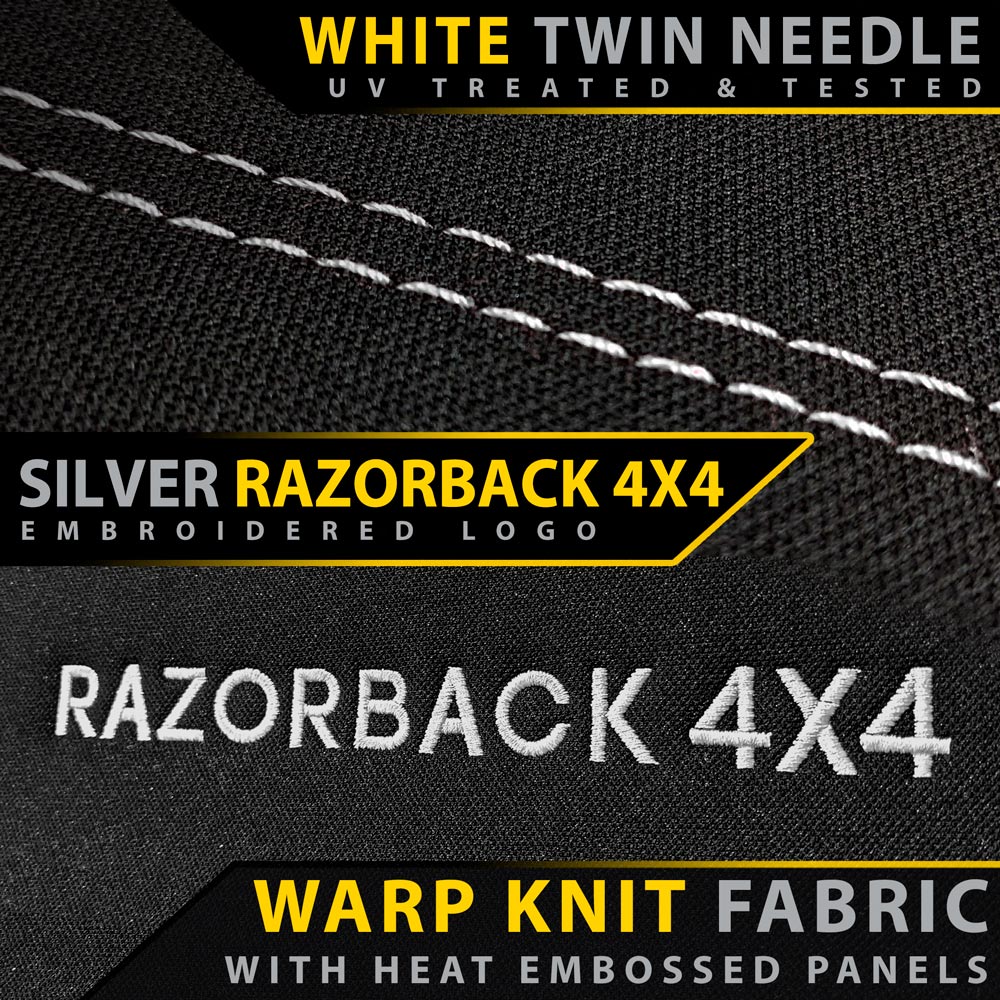 WHITE TWIN NEEDLE
UV TREATED & TESTED

SILVER RAZORBACK 4X4
EMBROIDERED LOGO

RAZORBACK 4X4

WARP KNIT FABRIC
WITH HEAT EMBOSSED PANELS